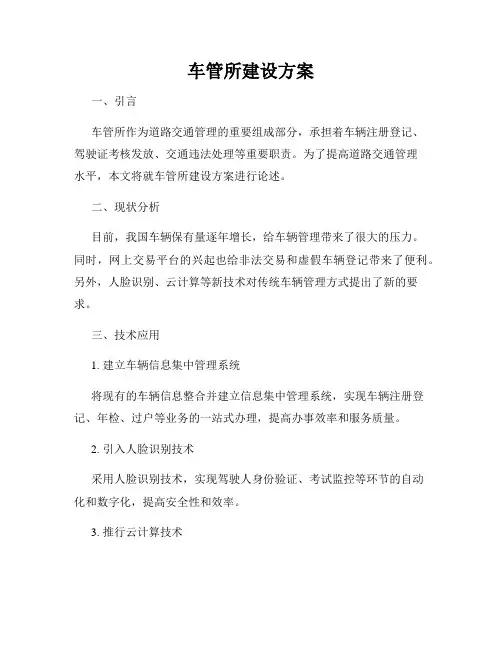 车管所建设方案

一、引言

车管所作为道路交通管理的重要组成部分，承担着车辆注册登记、驾驶证考核发放、交通违法处理等重要职责。为了提高道路交通管理水平，本文将就车管所建设方案进行论述。

二、现状分析

目前，我国车辆保有量逐年增长，给车辆管理带来了很大的压力。同时，网上交易平台的兴起也给非法交易和虚假车辆登记带来了便利。另外，人脸识别、云计算等新技术对传统车辆管理方式提出了新的要求。

三、技术应用

1. 建立车辆信息集中管理系统

将现有的车辆信息整合并建立信息集中管理系统，实现车辆注册登记、年检、过户等业务的一站式办理，提高办事效率和服务质量。

2. 引入人脸识别技术

采用人脸识别技术，实现驾驶人身份验证、考试监控等环节的自动化和数字化，提高安全性和效率。

3. 推行云计算技术